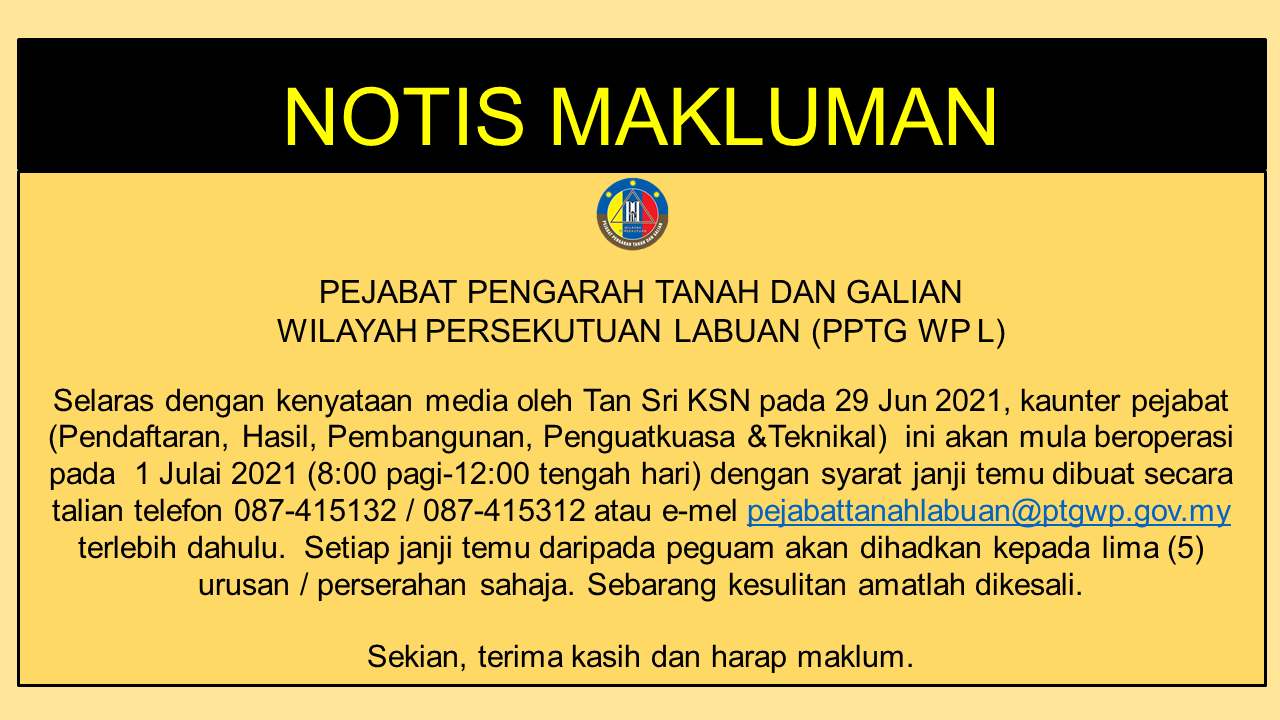 NOTIS MAKLUMAN

PEJABAT PENGARAH TANAH DAN GALIAN
WILAYAH PERSEKUTUAN LABUAN (PPTG WP L)

Selaras dengan kenyataan media oleh Tan Sri KSN pada 29 Jun 2021, kaunter pejabat (Pendaftaran, Hasil, Pembangunan, Penguatkuasa &Teknikal) ini akan mula beroperasi pada 1 Julai 2021 (8:00 pagi-12:00 tengah hari) dengan syarat janji temu dibuat secara talian telefon 087-415132 / 087-415312 atau e-mel pejabattanahlabuan@ptgwp.gov.my terlebih dahulu. Setiap janji temu daripada peguam akan dihadkan kepada lima (5) urusan / perserahan sahaja. Sebarang kesulitan amatlah dikesali.

Sekian, terima kasih dan harap maklum.